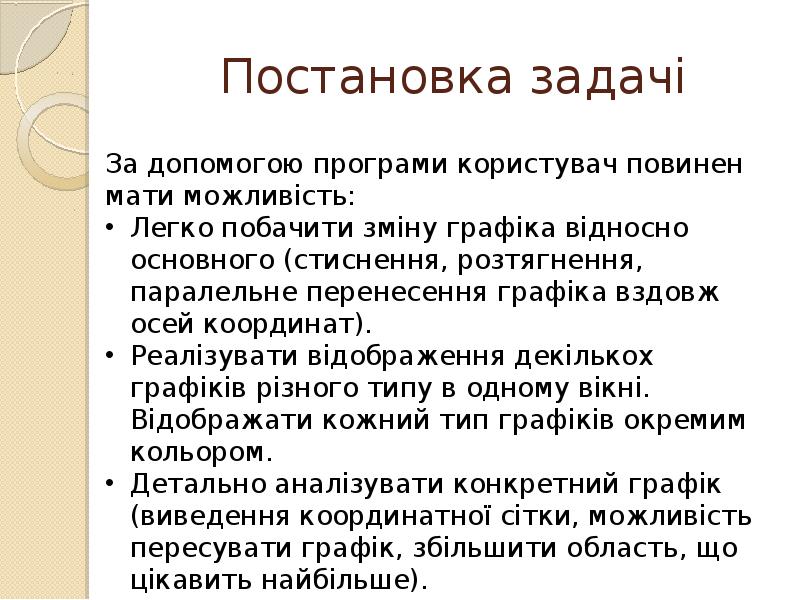 Постановка задачі

За допомогою програми користувач повинен мати можливість:

• Легко побачити зміну графіка відносно основного (стиснення, розтягнення, паралельне перенесення графіка вздовж осей координат).
• Реалізувати відображення декількох графіків різного типу в одному вікні. Відображати кожний тип графіків окремим кольором.
• Детально аналізувати конкретний графік (виведення координатної сітки, можливість пересувати графік, збільшити область, що цікавить найбільше).